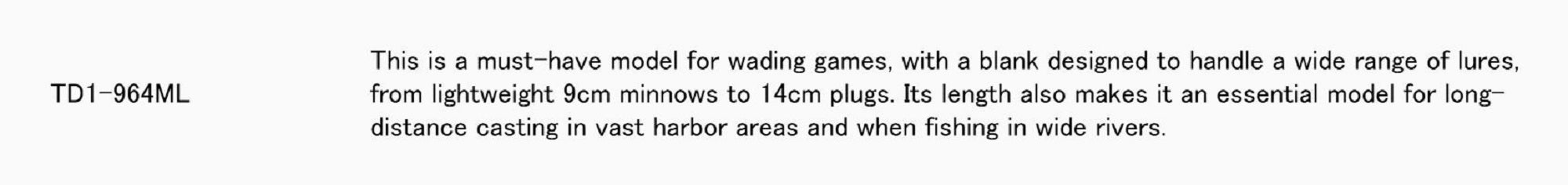 TD1-964ML

This is a must-have model for wading games, with a blank designed to handle a wide range of lures, from lightweight 9cm minnows to 14cm plugs. Its length also makes it an essential model for long-distance casting in vast harbor areas and when fishing in wide rivers.